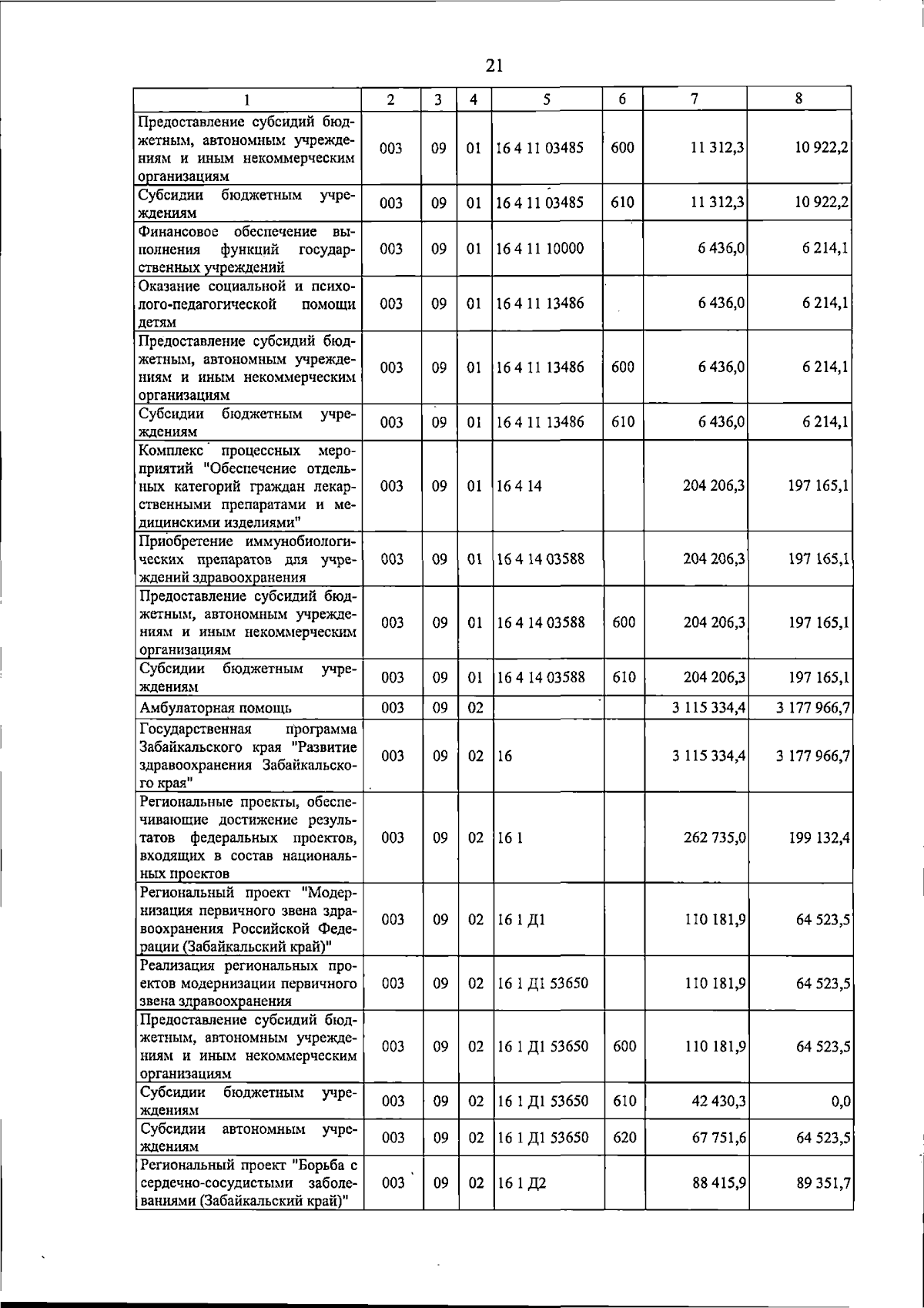 21

| 1 | 2 | 3 | 4 | 5 | 6 | 7 | 8 |
|---|---|---|---|---|---|---|---|
| Предоставление субсидий бюджетным, автономным учреждениям и иным некоммерческим организациям | 003 | 09 | 01 | 16 4 11 03485 | 600 | 11 312,3 | 10 922,2 |
| Субсидии бюджетным учреждениям | 003 | 09 | 01 | 16 4 11 03485 | 610 | 11 312,3 | 10 922,2 |
| Финансовое обеспечение выполнения функций государственных учреждений | 003 | 09 | 01 | 16 4 11 10000 | | 6 436,0 | 6 214,1 |
| Оказание социальной и психолого-педагогической помощи детям | 003 | 09 | 01 | 16 4 11 13486 | | 6 436,0 | 6 214,1 |
| Предоставление субсидий бюджетным, автономным учреждениям и иным некоммерческим организациям | 003 | 09 | 01 | 16 4 11 13486 | 600 | 6 436,0 | 6 214,1 |
| Субсидии бюджетным учреждениям | 003 | 09 | 01 | 16 4 11 13486 | 610 | 6 436,0 | 6 214,1 |
| Комплекс процессных мероприятий "Обеспечение отдельных категорий граждан лекарственными препаратами и медицинскими изделиями" | 003 | 09 | 01 | 16 4 14 | | 204 206,3 | 197 165,1 |
| Приобретение иммунобиологических препаратов для учреждений здравоохранения | 003 | 09 | 01 | 16 4 14 03588 | | 204 206,3 | 197 165,1 |
| Предоставление субсидий бюджетным, автономным учреждениям и иным некоммерческим организациям | 003 | 09 | 01 | 16 4 14 03588 | 600 | 204 206,3 | 197 165,1 |
| Субсидии бюджетным учреждениям | 003 | 09 | 01 | 16 4 14 03588 | 610 | 204 206,3 | 197 165,1 |
| Амбулаторная помощь | 003 | 09 | 02 | | | 3 115 334,4 | 3 177 966,7 |
| Государственная программа Забайкальского края "Развитие здравоохранения Забайкальского края" | 003 | 09 | 02 | 16 | | 3 115 334,4 | 3 177 966,7 |
| Региональные проекты, обеспечивающие достижение результатов федеральных проектов, входящих в состав национальных проектов | 003 | 09 | 02 | 16 1 | | 262 735,0 | 199 132,4 |
| Региональный проект "Модернизация первичного звена здравоохранения Российской Федерации (Забайкальский край)" | 003 | 09 | 02 | 16 1 Д1 | | 110 181,9 | 64 523,5 |
| Реализация региональных проектов модернизации первичного звена здравоохранения | 003 | 09 | 02 | 16 1 Д1 53650 | | 110 181,9 | 64 523,5 |
| Предоставление субсидий бюджетным, автономным учреждениям и иным некоммерческим организациям | 003 | 09 | 02 | 16 1 Д1 53650 | 600 | 110 181,9 | 64 523,5 |
| Субсидии бюджетным учреждениям | 003 | 09 | 02 | 16 1 Д1 53650 | 610 | 42 430,3 | 0,0 |
| Субсидии автономным учреждениям | 003 | 09 | 02 | 16 1 Д1 53650 | 620 | 67 751,6 | 64 523,5 |
| Региональный проект "Борьба с сердечно-сосудистыми заболеваниями (Забайкальский край)" | 003 | 09 | 02 | 16 1 Д2 | | 88 415,9 | 89 351,7 |